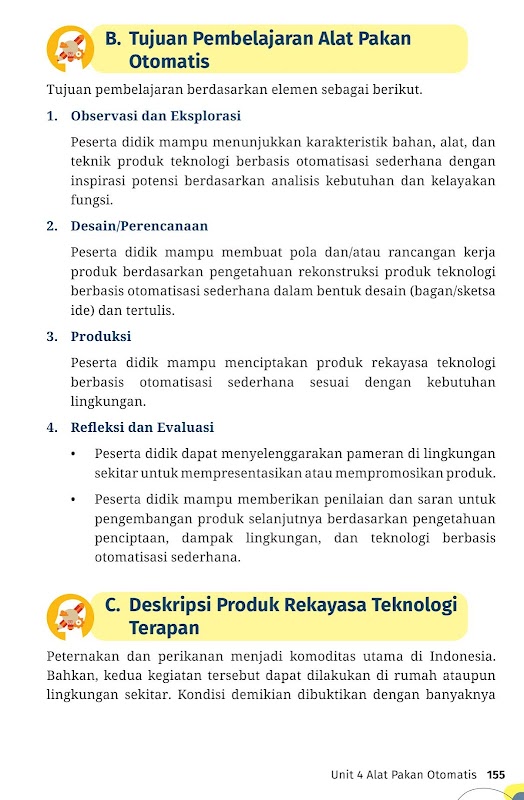 B. Tujuan Pembelajaran Alat Pakan Otomatis

Tujuan pembelajaran berdasarkan elemen sebagai berikut.

1. Observasi dan Eksplorasi

Peserta didik mampu menunjukkan karakteristik bahan, alat, dan teknik produk teknologi berbasis otomatisasi sederhana dengan inspirasi potensi berdasarkan analisis kebutuhan dan kelayakan fungsi.

2. Desain/Perencanaan

Peserta didik mampu membuat pola dan/atau rancangan kerja produk berdasarkan pengetahuan rekonstruksi produk teknologi berbasis otomatisasi sederhana dalam bentuk desain (bagan/sketsa ide) dan tertulis.

3. Produksi

Peserta didik mampu menciptakan produk rekayasa teknologi berbasis otomatisasi sederhana sesuai dengan kebutuhan lingkungan.

4. Refleksi dan Evaluasi

• Peserta didik dapat menyelenggarakan pameran di lingkungan sekitar untuk mempresentasikan atau mempromosikan produk.

• Peserta didik mampu memberikan penilaian dan saran untuk pengembangan produk selanjutnya berdasarkan pengetahuan penciptaan, dampak lingkungan, dan teknologi berbasis otomatisasi sederhana.

C. Deskripsi Produk Rekayasa Teknologi Terapan

Peternakan dan perikanan menjadi komoditas utama di Indonesia. Bahkan, kedua kegiatan tersebut dapat dilakukan di rumah ataupun lingkungan sekitar. Kondisi demikian dibuktikan dengan banyaknya

Unit 4 Alat Pakan Otomatis 155